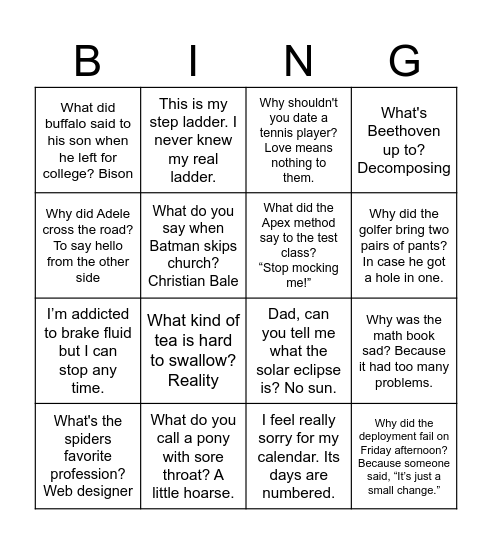 | B | I | N | G |
|---|---|---|---|
| What did buffalo said to his son when he left for college? Bison | This is my step ladder. I never knew my real ladder. | Why shouldn't you date a tennis player? Love means nothing to them. | What's Beethoven up to? Decomposing |
| Why did Adele cross the road? To say hello from the other side | What do you say when Batman skips church? Christian Bale | What did the Apex method say to the test class? “Stop mocking me!” | Why did the golfer bring two pairs of pants? In case he got a hole in one. |
| I’m addicted to brake fluid but I can stop any time. | What kind of tea is hard to swallow? Reality | Dad, can you tell me what the solar eclipse is? No sun. | Why was the math book sad? Because it had too many problems. |
| What's the spiders favorite profession? Web designer | What do you call a pony with sore throat? A little hoarse. | I feel really sorry for my calendar. Its days are numbered. | Why did the deployment fail on Friday afternoon? Because someone said, “It’s just a small change.” |